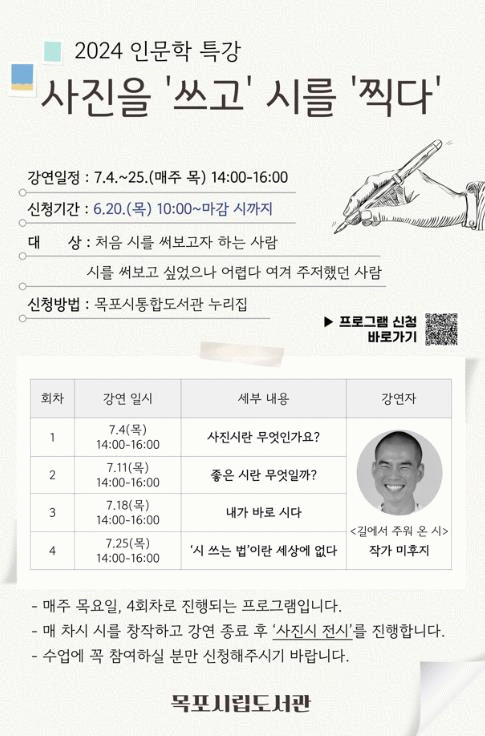 2024 인문학 특강

사진을 '쓰고' 시를 '찍다'

강연일정 : 7.4.~25.(매주 목) 14:00-16:00

신청기간 : 6.20.(목) 10:00~마감 시까지

대　　상 : 처음 시를 써보고자 하는 사람

시를 써보고 싶었으나 어렵다 여겨 주저했던 사람

신청방법 : 목포시통합도서관 누리집

▶ 프로그램 신청 바로가기

| 회차 | 강연 일시 | 세부 내용 | 강연자 |
|---|---|---|---|
| 1 | 7.4(목) 14:00-16:00 | 사진시란 무엇인가요? | <길에서 주워 온 시> 작가 미후지 |
| 2 | 7.11(목) 14:00-16:00 | 좋은 시란 무엇일까? | |
| 3 | 7.18(목) 14:00-16:00 | 내가 바로 시다 | |
| 4 | 7.25(목) 14:00-16:00 | '시 쓰는 법'이란 세상에 없다 | |

- 매주 목요일, 4회차로 진행되는 프로그램입니다.
- 매 차시 시를 창작하고 강연 종료 후 '사진시 전시'를 진행합니다.
- 수업에 꼭 참여하실 분만 신청해주시기 바랍니다.

목포시립도서관